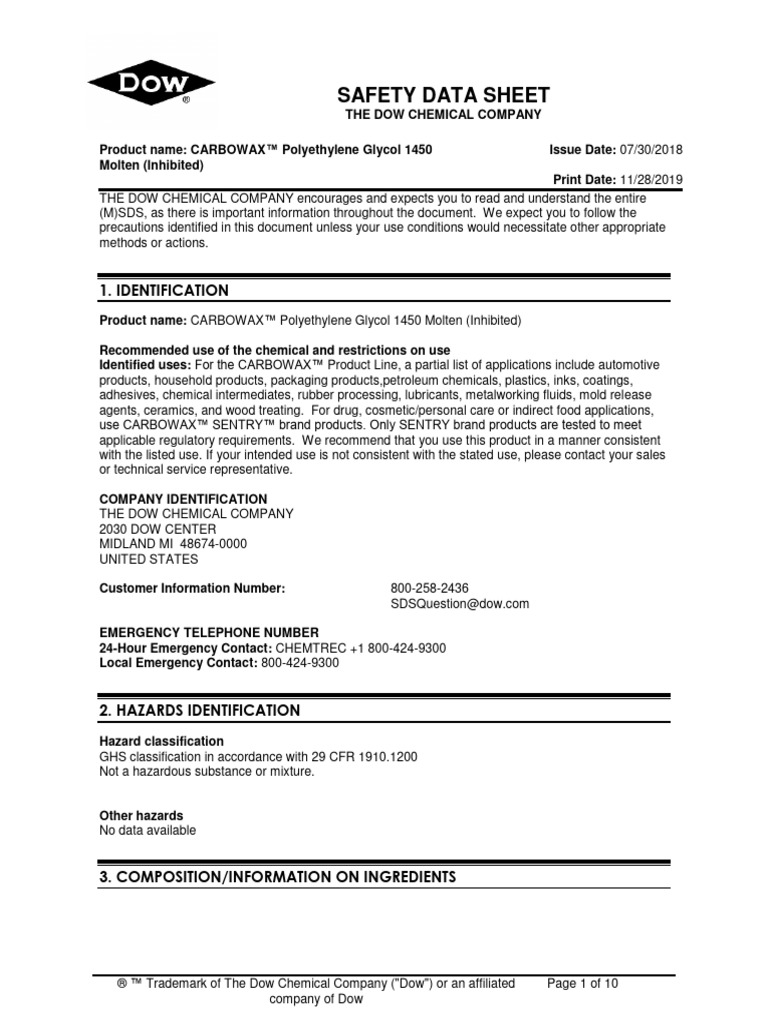 DOW ®

SAFETY DATA SHEET
THE DOW CHEMICAL COMPANY

Product name: CARBOWAX™ Polyethylene Glycol 1450 Molten (Inhibited)

Issue Date: 07/30/2018

Print Date: 11/28/2019

THE DOW CHEMICAL COMPANY encourages and expects you to read and understand the entire (M)SDS, as there is important information throughout the document. We expect you to follow the precautions identified in this document unless your use conditions would necessitate other appropriate methods or actions.

1. IDENTIFICATION

Product name: CARBOWAX™ Polyethylene Glycol 1450 Molten (Inhibited)

Recommended use of the chemical and restrictions on use
Identified uses: For the CARBOWAX™ Product Line, a partial list of applications include automotive products, household products, packaging products,petroleum chemicals, plastics, inks, coatings, adhesives, chemical intermediates, rubber processing, lubricants, metalworking fluids, mold release agents, ceramics, and wood treating. For drug, cosmetic/personal care or indirect food applications, use CARBOWAX™ SENTRY™ brand products. Only SENTRY brand products are tested to meet applicable regulatory requirements. We recommend that you use this product in a manner consistent with the listed use. If your intended use is not consistent with the stated use, please contact your sales or technical service representative.

COMPANY IDENTIFICATION
THE DOW CHEMICAL COMPANY
2030 DOW CENTER
MIDLAND MI 48674-0000
UNITED STATES

Customer Information Number: 800-258-2436
SDSQuestion@dow.com

EMERGENCY TELEPHONE NUMBER
24-Hour Emergency Contact: CHEMTREC +1 800-424-9300
Local Emergency Contact: 800-424-9300

2. HAZARDS IDENTIFICATION

Hazard classification
GHS classification in accordance with 29 CFR 1910.1200
Not a hazardous substance or mixture.

Other hazards
No data available

3. COMPOSITION/INFORMATION ON INGREDIENTS

® ™ Trademark of The Dow Chemical Company ("Dow") or an affiliated company of Dow

Page 1 of 10